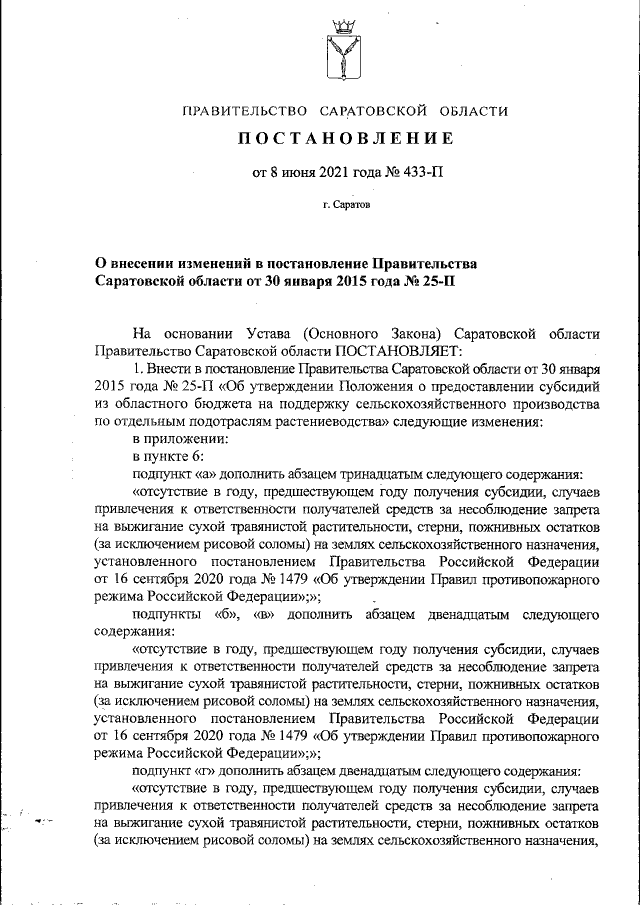 ПРАВИТЕЛЬСТВО САРАТОВСКОЙ ОБЛАСТИ

ПОСТАНОВЛЕНИЕ

от 8 июня 2021 года № 433-П

г. Саратов

О внесении изменений в постановление Правительства Саратовской области от 30 января 2015 года № 25-П

На основании Устава (Основного Закона) Саратовской области Правительство Саратовской области ПОСТАНОВЛЯЕТ:

1. Внести в постановление Правительства Саратовской области от 30 января 2015 года № 25-П «Об утверждении Положения о предоставлении субсидий из областного бюджета на поддержку сельскохозяйственного производства по отдельным подотраслям растениеводства» следующие изменения:

в приложении:

в пункте 6:

подпункт «а» дополнить абзацем тринадцатым следующего содержания:

«отсутствие в году, предшествующем году получения субсидии, случаев привлечения к ответственности получателей средств за несоблюдение запрета на выжигание сухой травянистой растительности, стерни, пожнивных остатков (за исключением рисовой соломы) на землях сельскохозяйственного назначения, установленного постановлением Правительства Российской Федерации от 16 сентября 2020 года № 1479 «Об утверждении Правил противопожарного режима Российской Федерации»;»;

подпункты «б», «в» дополнить абзацем двенадцатым следующего содержания:

«отсутствие в году, предшествующем году получения субсидии, случаев привлечения к ответственности получателей средств за несоблюдение запрета на выжигание сухой травянистой растительности, стерни, пожнивных остатков (за исключением рисовой соломы) на землях сельскохозяйственного назначения, установленного постановлением Правительства Российской Федерации от 16 сентября 2020 года № 1479 «Об утверждении Правил противопожарного режима Российской Федерации»;»;

подпункт «г» дополнить абзацем двенадцатым следующего содержания:

«отсутствие в году, предшествующем году получения субсидии, случаев привлечения к ответственности получателей средств за несоблюдение запрета на выжигание сухой травянистой растительности, стерни, пожнивных остатков (за исключением рисовой соломы) на землях сельскохозяйственного назначения,